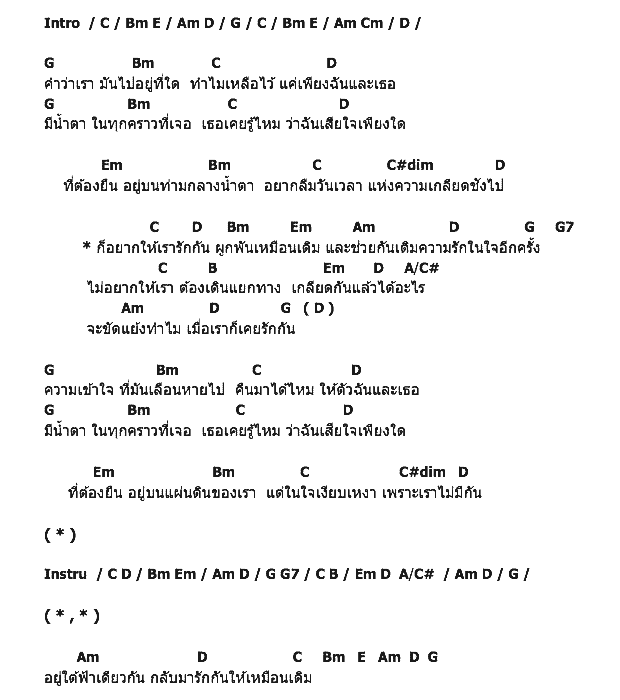 Intro / C / Bm E / Am D / G / C / Bm E / Am Cm / D /

G Bm C D
คำว่าเรา มันไปอยู่ที่ใด ทำไมเหลือไว้ แค่เพียงฉันและเธอ
G Bm C D
มีน้ำตา ในทุกคราวที่เจอ เธอเคยรู้ไหม ว่าฉันเสียใจเพียงใด

Em Bm C C#dim D
ที่ต้องยืน อยู่บนท่ามกลางน้ำตา อยากลืมวันเวลา แห่งความเกลียดชังไป

C D Bm Em Am D G G7
* ก็อยากให้เรารักกัน ผูกพันเหมือนเดิม และช่วยกันเติมความรักในใจอีกครั้ง
C B Em D A/C#
ไม่อยากให้เรา ต้องเดินแยกทาง เกลียดกันแล้วได้อะไร
Am D G ( D )
จะขัดแย้งทำไม เมื่อเราก็เคยรักกัน

G Bm C D
ความเข้าใจ ที่มันเลือนหายไป คืนมาได้ไหม ให้ตัวฉันและเธอ
G Bm C D
มีน้ำตา ในทุกคราวที่เจอ เธอเคยรู้ไหม ว่าฉันเสียใจเพียงใด

Em Bm C C#dim D
ที่ต้องยืน อยู่บนแผ่นดินของเรา แต่ในใจเงียบเหงา เพราะเราไม่มีกัน

( * )

Instru / C D / Bm Em / Am D / G G7 / C B / Em D A/C# / Am D / G /

( * , * )

Am D C Bm E Am D G
อยู่ใต้ฟ้าเดียวกัน กลับมารักกันให้เหมือนเดิม